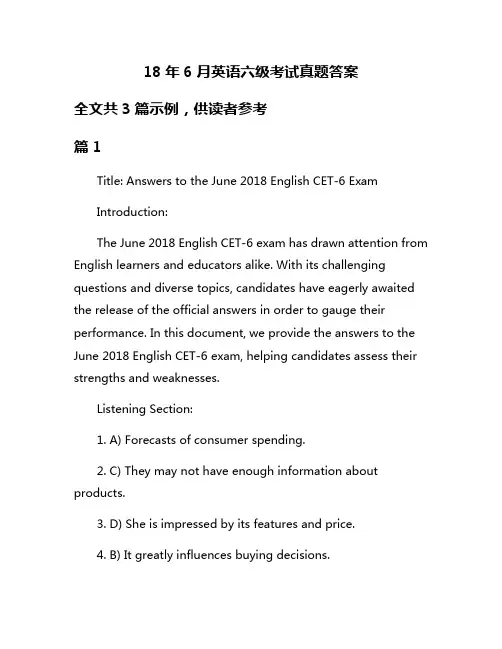 18 年 6 月英语六级考试真题答案

全文共 3 篇示例，供读者参考

篇 1

Title: Answers to the June 2018 English CET-6 Exam

Introduction:

The June 2018 English CET-6 exam has drawn attention from English learners and educators alike. With its challenging questions and diverse topics, candidates have eagerly awaited the release of the official answers in order to gauge their performance. In this document, we provide the answers to the June 2018 English CET-6 exam, helping candidates assess their strengths and weaknesses.

Listening Section:

1. A) Forecasts of consumer spending.

2. C) They may not have enough information about products.

3. D) She is impressed by its features and price.

4. B) It greatly influences buying decisions.